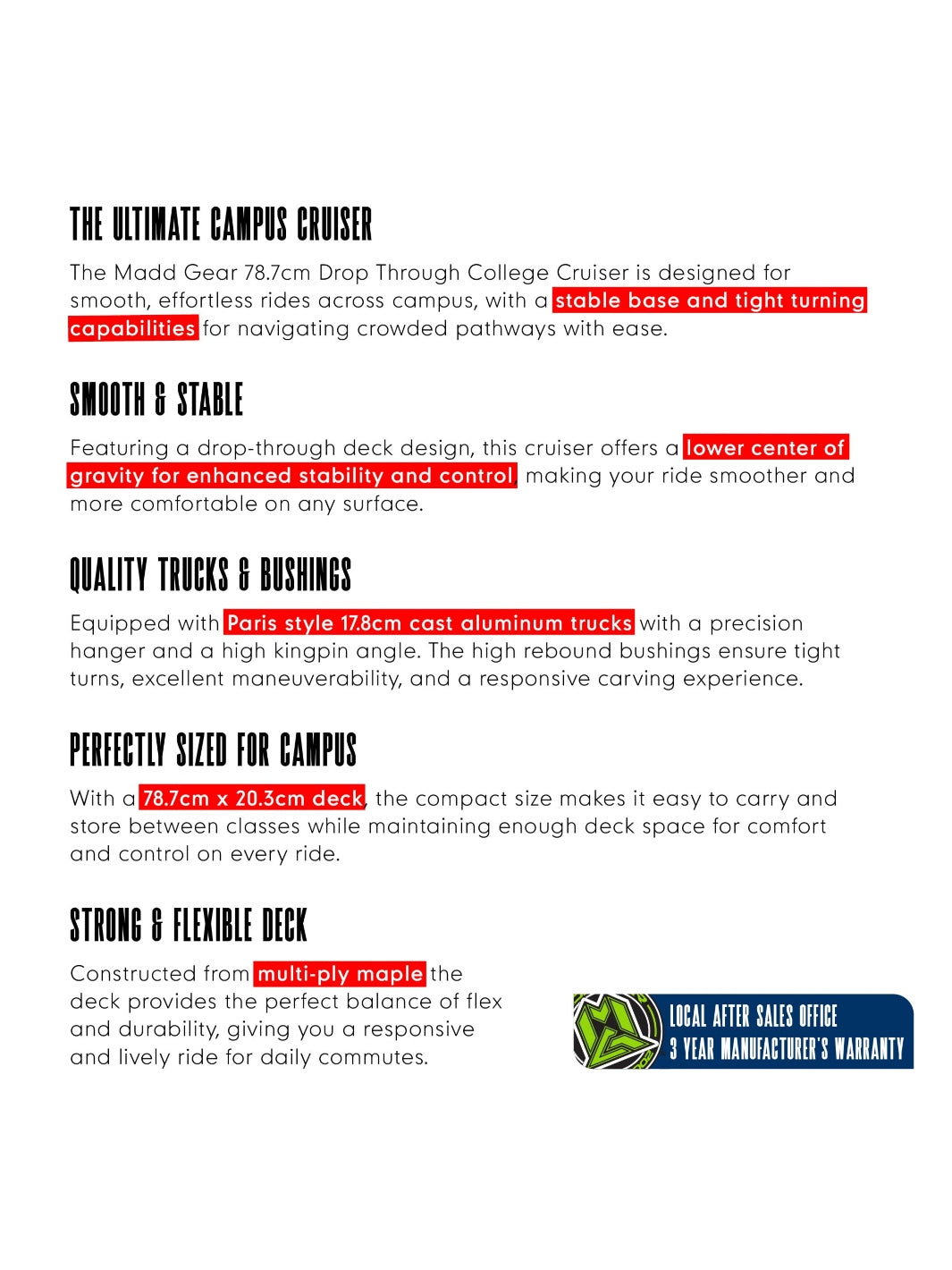 THE ULTIMATE CAMPUS CRUISER

The Madd Gear 78.7cm Drop Through College Cruiser is designed for smooth, effortless rides across campus, with a stable base and tight turning capabilities for navigating crowded pathways with ease.

SMOOTH & STABLE

Featuring a drop-through deck design, this cruiser offers a lower center of gravity for enhanced stability and control, making your ride smoother and more comfortable on any surface.

QUALITY TRUCKS & BUSHINGS

Equipped with Paris style 17.8cm cast aluminum trucks with a precision hanger and a high kingpin angle. The high rebound bushings ensure tight turns, excellent maneuverability, and a responsive carving experience.

PERFECTLY SIZED FOR CAMPUS

With a 78.7cm x 20.3cm deck, the compact size makes it easy to carry and store between classes while maintaining enough deck space for comfort and control on every ride.

STRONG & FLEXIBLE DECK

Constructed from multi-ply maple the deck provides the perfect balance of flex and durability, giving you a responsive and lively ride for daily commutes.

LOCAL AFTER SALES OFFICE
3 YEAR MANUFACTURER'S WARRANTY